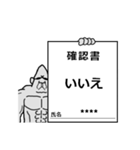 確認書

いいえ

氏名 ****